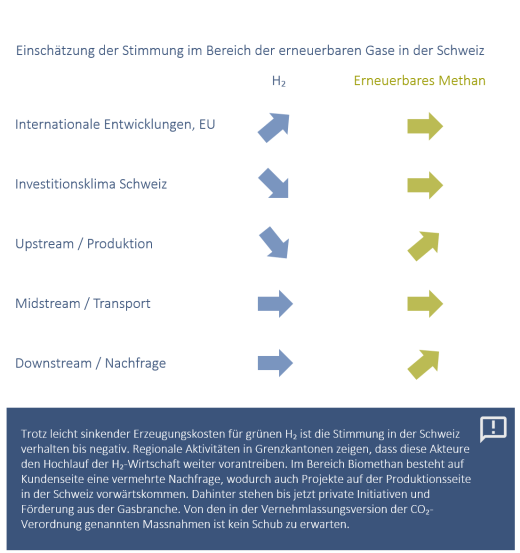 Einschätzung der Stimmung im Bereich der erneuerbaren Gase in der Schweiz

$H_2$

Erneuerbares Methan

Internationale Entwicklungen, EU

Investitionsklima Schweiz

Upstream / Produktion

Midstream / Transport

Downstream / Nachfrage

Trotz leicht sinkender Erzeugungskosten für grünen $H_2$ ist die Stimmung in der Schweiz verhalten bis negativ. Regionale Aktivitäten in Grenzkantonen zeigen, dass diese Akteure den Hochlauf der $H_2$-Wirtschaft weiter vorantreiben. Im Bereich Biomethan besteht auf Kundenseite eine vermehrte Nachfrage, wodurch auch Projekte auf der Produktionsseite in der Schweiz vorwärtskommen. Dahinter stehen bis jetzt private Initiativen und Förderung aus der Gasbranche. Von den in der Vernehmlassungsversion der $CO_2$-Verordnung genannten Massnahmen ist kein Schub zu erwarten.